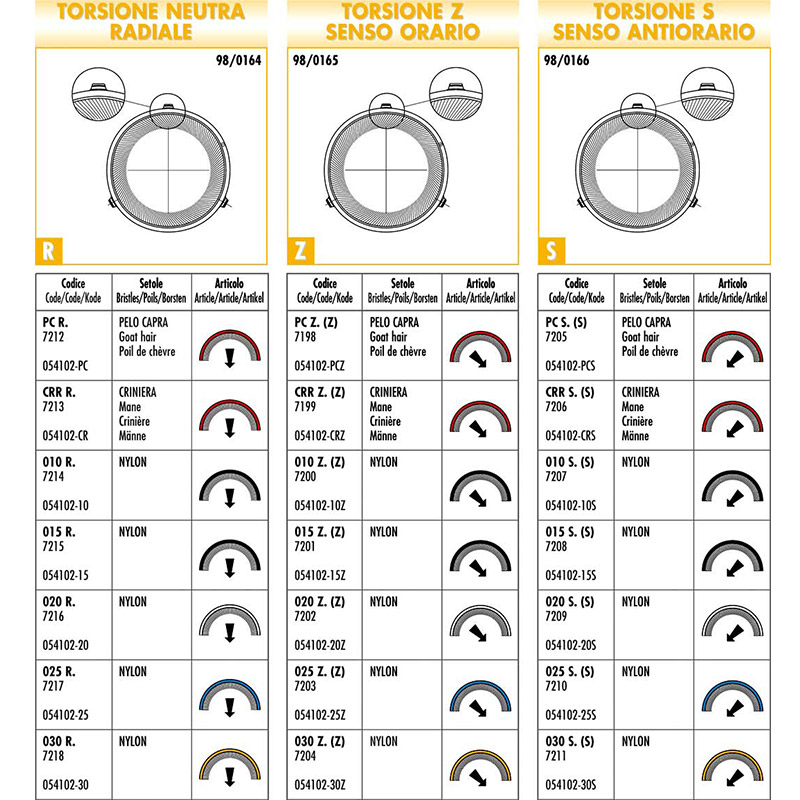 TORSIONE NEUTRA RADIALE

98/0164

R

| Codice Code/Code/Kode | Setole Bristles/Poils/Borsten | Articolo Article/Article/Artikel |
|---|---|---|
| PC R. 7212 054102-PC | PELO CAPRA Goat hair Poil de chèvre | |
| CRR R. 7213 054102-CR | CRINIERA Mane Crinière Männe | |
| 010 R. 7214 054102-10 | NYLON | |
| 015 R. 7215 054102-15 | NYLON | |
| 020 R. 7216 054102-20 | NYLON | |
| 025 R. 7217 054102-25 | NYLON | |
| 030 R. 7218 054102-30 | NYLON | |

TORSIONE Z SENSO ORARIO

98/0165

Z

| Codice Code/Code/Kode | Setole Bristles/Poils/Borsten | Articolo Article/Article/Artikel |
|---|---|---|
| PC Z. (Z) 7198 054102-PCZ | PELO CAPRA Goat hair Poil de chèvre | |
| CRR Z. (Z) 7199 054102-CRZ | CRINIERA Mane Crinière Männe | |
| 010 Z. (Z) 7200 054102-10Z | NYLON | |
| 015 Z. (Z) 7201 054102-15Z | NYLON | |
| 020 Z. (Z) 7202 054102-20Z | NYLON | |
| 025 Z. (Z) 7203 054102-25Z | NYLON | |
| 030 Z. (Z) 7204 054102-30Z | NYLON | |

TORSIONE S SENSO ANTIORARIO

98/0166

S

| Codice Code/Code/Kode | Setole Bristles/Poils/Borsten | Articolo Article/Article/Artikel |
|---|---|---|
| PC S. (S) 7205 054102-PCS | PELO CAPRA Goat hair Poil de chèvre | |
| CRR S. (S) 7206 054102-CRS | CRINIERA Mane Crinière Männe | |
| 010 S. (S) 7207 054102-10S | NYLON | |
| 015 S. (S) 7208 054102-15S | NYLON | |
| 020 S. (S) 7209 054102-20S | NYLON | |
| 025 S. (S) 7210 054102-25S | NYLON | |
| 030 S. (S) 7211 054102-30S | NYLON | |